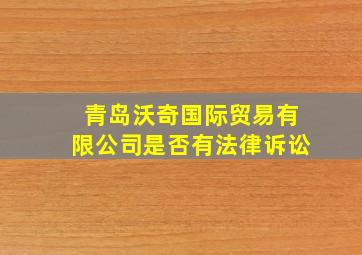 青岛沃奇国际贸易有限公司是否有法律诉讼